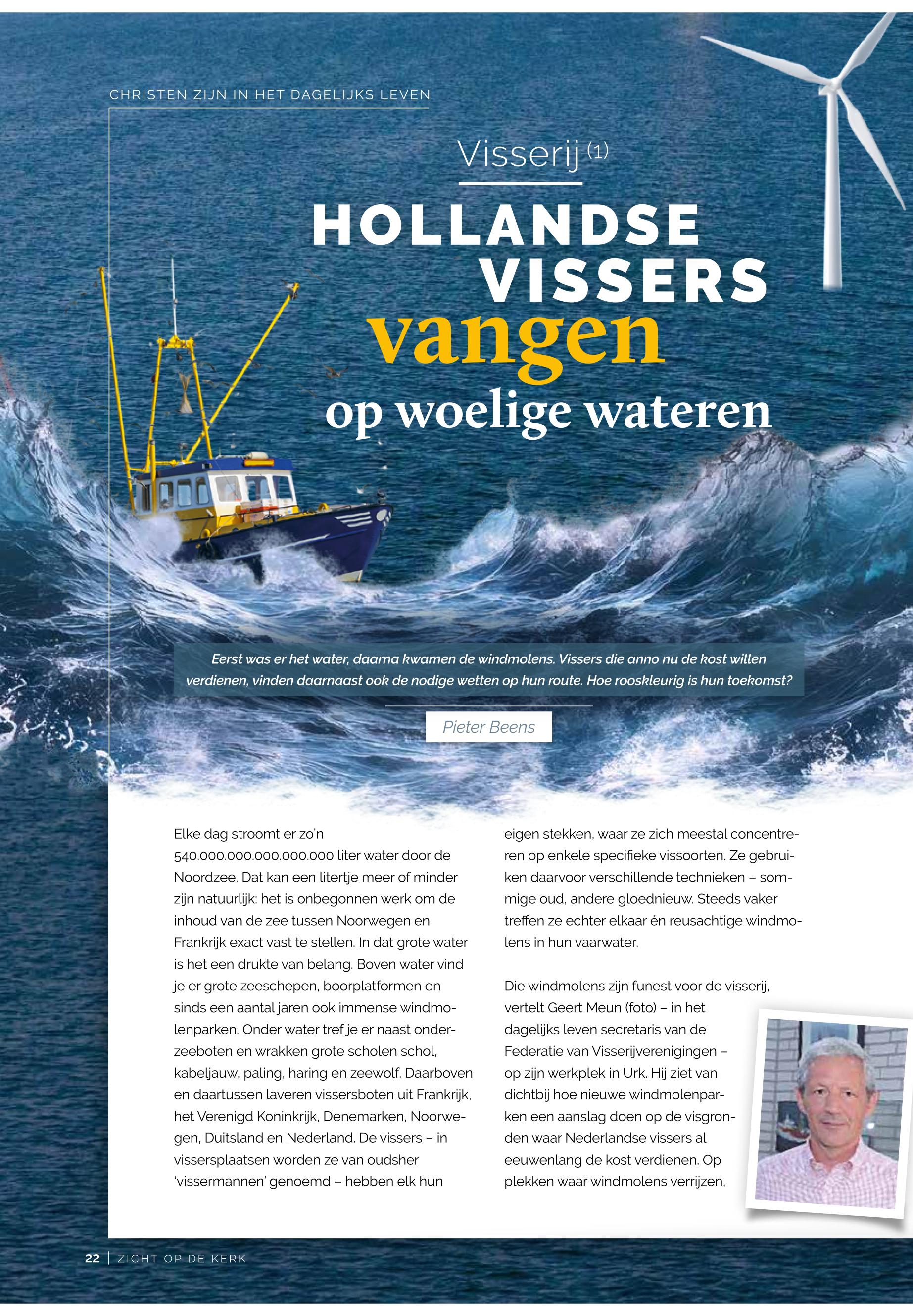 CHRISTEN ZIJN IN HET DAGELIJKS LEVEN

Visserij (1)

HOLLANDSE VISSERS vangen op woelige wateren

Eerst was er het water, daarna kwamen de windmolens. Vissers die anno nu de kost willen verdienen, vinden daarnaast ook de nodige wetten op hun route. Hoe rooskleurig is hun toekomst?

Pieter Beens

Elke dag stroomt er zo'n 540.000.000.000.000.000 liter water door de Noordzee. Dat kan een litertje meer of minder zijn natuurlijk: het is onbegonnen werk om de inhoud van de zee tussen Noorwegen en Frankrijk exact vast te stellen. In dat grote water is het een drukte van belang. Boven water vind je er grote zeeschepen, boorplatformen en sinds een aantal jaren ook immense windmolenparken. Onder water tref je er naast onderzeeboten en wrakken grote scholen schol, kabeljauw, paling, haring en zeewolf. Daarboven en daartussen laveren vissersboten uit Frankrijk, het Verenigd Koninkrijk, Denemarken, Noorwegen, Duitsland en Nederland. De vissers – in vissersplaatsen worden ze van oudsher 'vissermannen' genoemd – hebben elk hun eigen stekken, waar ze zich meestal concentreren op enkele specifieke vissoorten. Ze gebruiken daarvoor verschillende technieken – sommige oud, andere gloednieuw. Steeds vaker treffen ze echter elkaar én reusachtige windmolens in hun vaarwater.

Die windmolens zijn funest voor de visserij, vertelt Geert Meun (foto) – in het dagelijks leven secretaris van de Federatie van Visserijverenigingen – op zijn werkplek in Urk. Hij ziet van dichtbij hoe nieuwe windmolenparken een aanslag doen op de visgronden waar Nederlandse vissers al eeuwenlang de kost verdienen. Op plekken waar windmolens verrijzen,

22 | ZICHT OP DE KERK